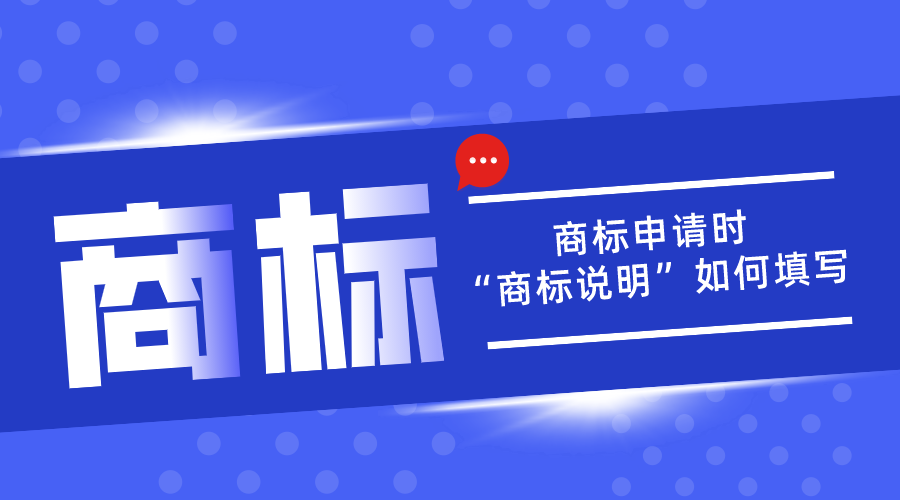 商标

商标申请时
“商标说明”如何填写